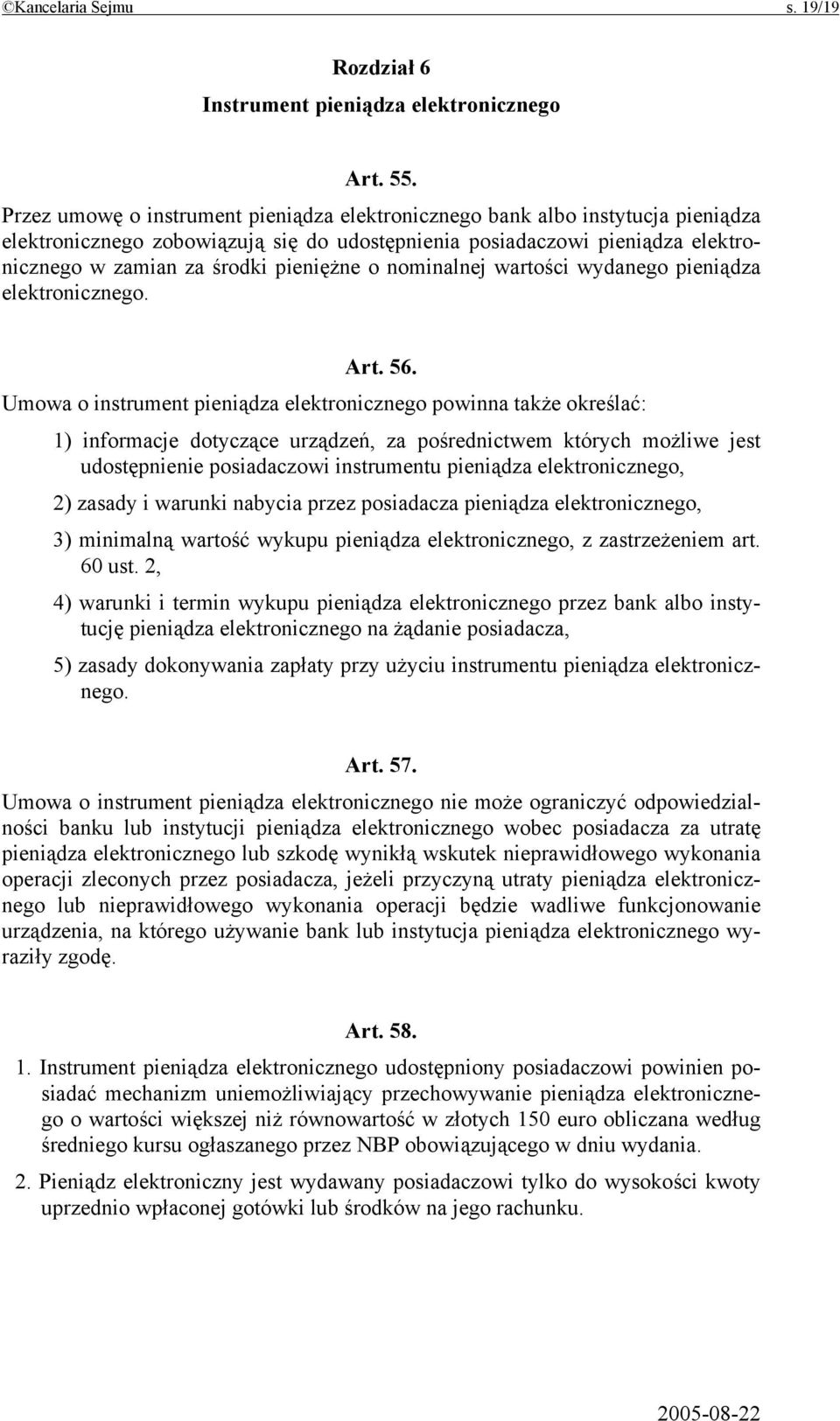 ©Kancelaria Sejmu s. 19/19

Rozdział 6
Instrument pieniądza elektronicznego

Art. 55.

Przez umowę o instrument pieniądza elektronicznego bank albo instytucja pieniądza elektronicznego zobowiązują się do udostępnienia posiadaczowi pieniądza elektronicznego w zamian za środki pieniężne o nominalnej wartości wydanego pieniądza elektronicznego.

Art. 56.

Umowa o instrument pieniądza elektronicznego powinna także określać:

1) informacje dotyczące urządzeń, za pośrednictwem których możliwe jest udostępnienie posiadaczowi instrumentu pieniądza elektronicznego,

2) zasady i warunki nabycia przez posiadacza pieniądza elektronicznego,

3) minimalną wartość wykupu pieniądza elektronicznego, z zastrzeżeniem art. 60 ust. 2,

4) warunki i termin wykupu pieniądza elektronicznego przez bank albo instytucję pieniądza elektronicznego na żądanie posiadacza,

5) zasady dokonywania zapłaty przy użyciu instrumentu pieniądza elektronicznego.

Art. 57.

Umowa o instrument pieniądza elektronicznego nie może ograniczyć odpowiedzialności banku lub instytucji pieniądza elektronicznego wobec posiadacza za utratę pieniądza elektronicznego lub szkodę wynikłą wskutek nieprawidłowego wykonania operacji zleconych przez posiadacza, jeżeli przyczyną utraty pieniądza elektronicznego lub nieprawidłowego wykonania operacji będzie wadliwe funkcjonowanie urządzenia, na którego używanie bank lub instytucja pieniądza elektronicznego wyraziły zgodę.

Art. 58.

1. Instrument pieniądza elektronicznego udostępniony posiadaczowi powinien posiadać mechanizm uniemożliwiający przechowywanie pieniądza elektronicznego o wartości większej niż równowartość w złotych 150 euro obliczana według średniego kursu ogłaszanego przez NBP obowiązującego w dniu wydania.

2. Pieniądz elektroniczny jest wydawany posiadaczowi tylko do wysokości kwoty uprzednio wpłaconej gotówki lub środków na jego rachunku.

2005-08-22